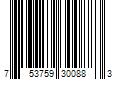 7 53759 30088 3